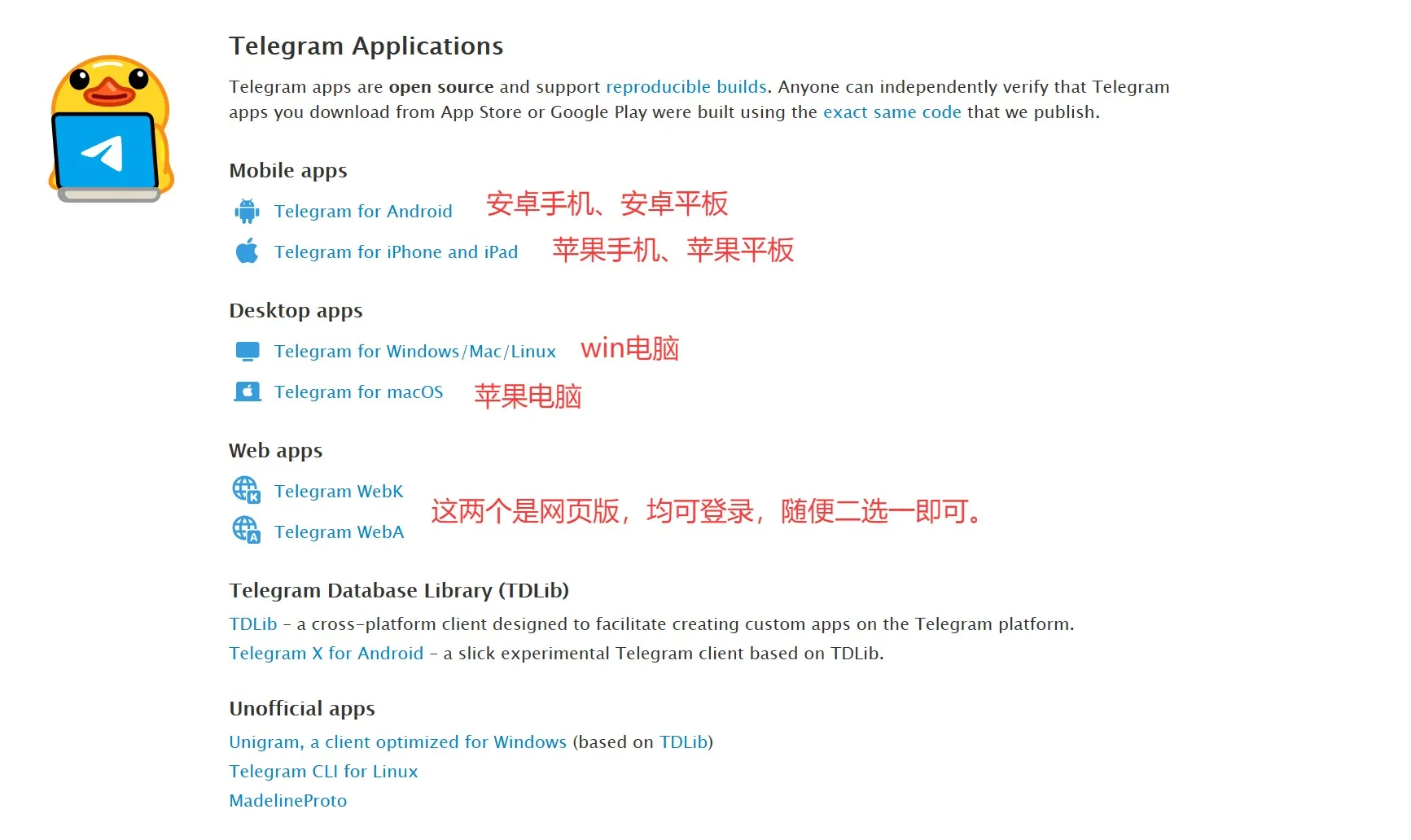 Telegram Applications

Telegram apps are open source and support reproducible builds. Anyone can independently verify that Telegram apps you download from App Store or Google Play were built using the exact same code that we publish.

Mobile apps

Telegram for Android 安卓手机、安卓平板

Telegram for iPhone and iPad 苹果手机、苹果平板

Desktop apps

Telegram for Windows/Mac/Linux win电脑

Telegram for macOS 苹果电脑

Web apps

Telegram WebK

Telegram WebA

这两个是网页版，均可登录，随便二选一即可。

Telegram Database Library (TDLib)

TDLib – a cross-platform client designed to facilitate creating custom apps on the Telegram platform.

Telegram X for Android – a slick experimental Telegram client based on TDLib.

Unofficial apps

Unigram, a client optimized for Windows (based on TDLib)

Telegram CLI for Linux

MadelineProto